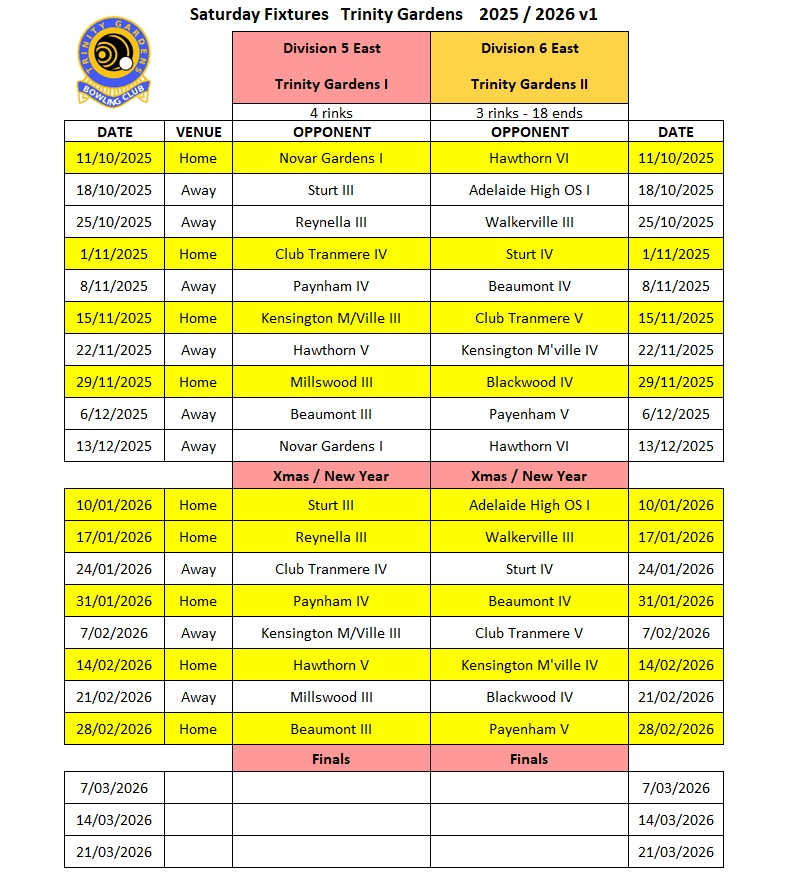 Saturday Fixtures Trinity Gardens 2025 / 2026 v1

TRINITY GARDENS BOWLING CLUB

| | | Division 5 East Trinity Gardens I | Division 6 East Trinity Gardens II | |
|---|---|---|---|---|
| | | 4 rinks | 3 rinks - 18 ends | |
| DATE | VENUE | OPPONENT | OPPONENT | DATE |
| 11/10/2025 | Home | Novar Gardens I | Hawthorn VI | 11/10/2025 |
| 18/10/2025 | Away | Sturt III | Adelaide High OS I | 18/10/2025 |
| 25/10/2025 | Away | Reynella III | Walkerville III | 25/10/2025 |
| 1/11/2025 | Home | Club Tranmere IV | Sturt IV | 1/11/2025 |
| 8/11/2025 | Away | Paynham IV | Beaumont IV | 8/11/2025 |
| 15/11/2025 | Home | Kensington M/Ville III | Club Tranmere V | 15/11/2025 |
| 22/11/2025 | Away | Hawthorn V | Kensington M'ville IV | 22/11/2025 |
| 29/11/2025 | Home | Millswood III | Blackwood IV | 29/11/2025 |
| 6/12/2025 | Away | Beaumont III | Payenham V | 6/12/2025 |
| 13/12/2025 | Away | Novar Gardens I | Hawthorn VI | 13/12/2025 |
| | | Xmas / New Year | Xmas / New Year | |
| 10/01/2026 | Home | Sturt III | Adelaide High OS I | 10/01/2026 |
| 17/01/2026 | Home | Reynella III | Walkerville III | 17/01/2026 |
| 24/01/2026 | Away | Club Tranmere IV | Sturt IV | 24/01/2026 |
| 31/01/2026 | Home | Paynham IV | Beaumont IV | 31/01/2026 |
| 7/02/2026 | Away | Kensington M/Ville III | Club Tranmere V | 7/02/2026 |
| 14/02/2026 | Home | Hawthorn V | Kensington M'ville IV | 14/02/2026 |
| 21/02/2026 | Away | Millswood III | Blackwood IV | 21/02/2026 |
| 28/02/2026 | Home | Beaumont III | Payenham V | 28/02/2026 |
| | | Finals | Finals | |
| 7/03/2026 | | | | 7/03/2026 |
| 14/03/2026 | | | | 14/03/2026 |
| 21/03/2026 | | | | 21/03/2026 |